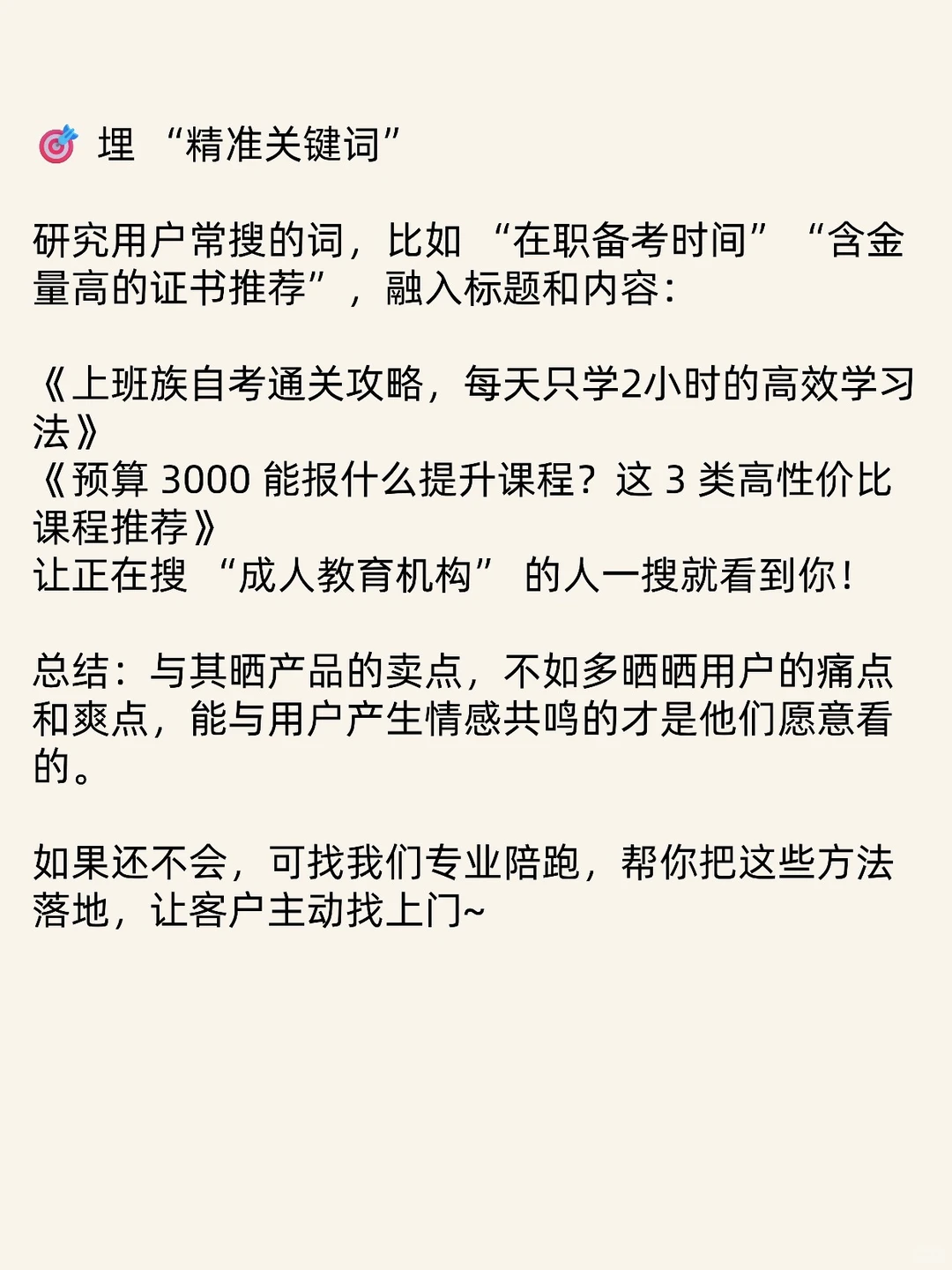 🎯 埋 “精准关键词”

研究用户常搜的词，比如 “在职备考时间” “含金量高的证书推荐”，融入标题和内容：

《上班族自考通关攻略，每天只学2小时的高效学习法》
《预算 3000 能报什么提升课程？这 3 类高性价比课程推荐》
让正在搜 “成人教育机构” 的人一搜就看到你！

总结：与其晒产品的卖点，不如多晒晒用户的痛点和爽点，能与用户产生情感共鸣的才是他们愿意看的。

如果还不会，可找我们专业陪跑，帮你把这些方法落地，让客户主动找上门~